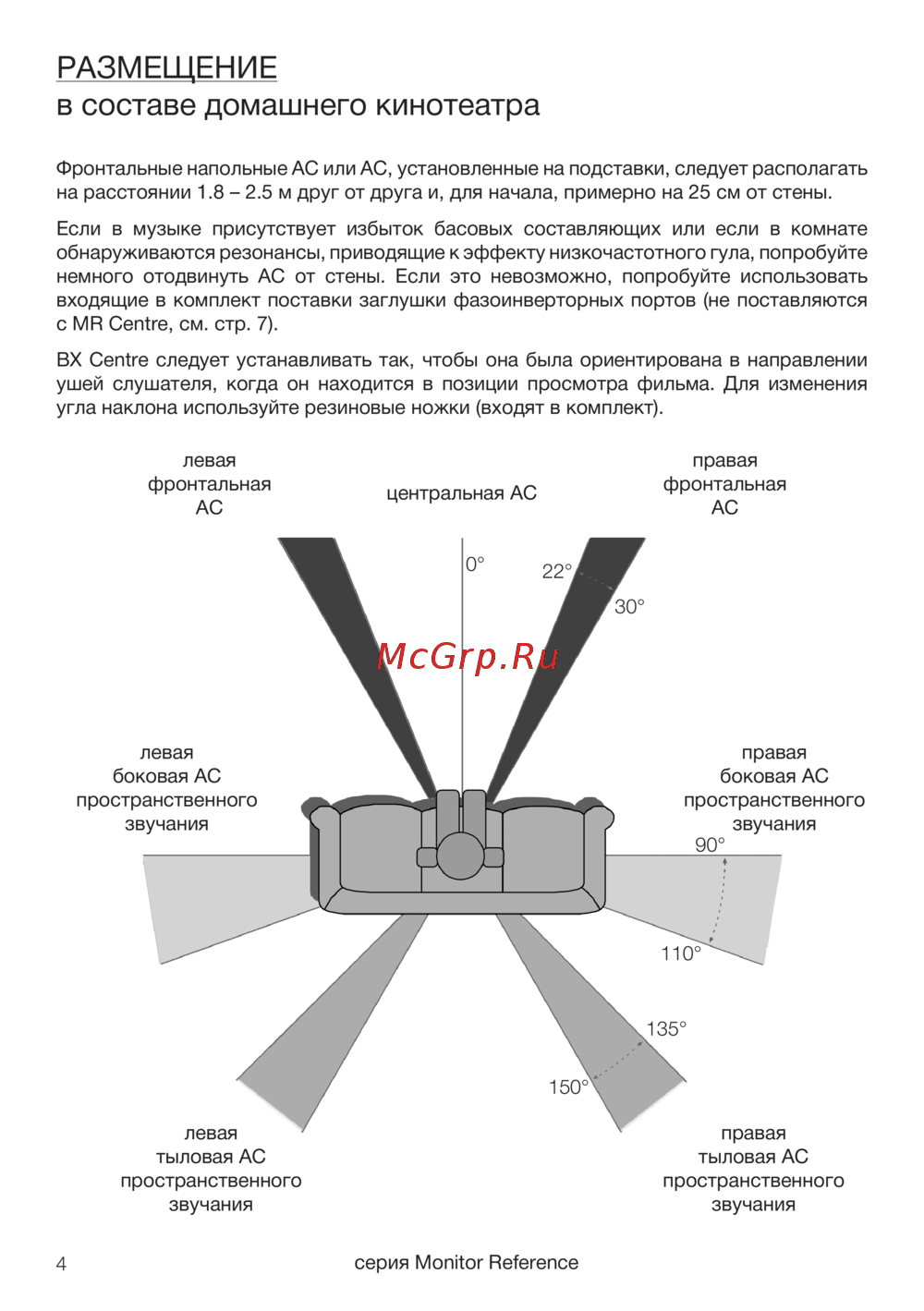 РАЗМЕЩЕНИЕ
в составе домашнего кинотеатра

Фронтальные напольные АС или АС, установленные на подставки, следует располагать на расстоянии 1.8 – 2.5 м друг от друга и, для начала, примерно на 25 см от стены.

Если в музыке присутствует избыток басовых составляющих или если в комнате обнаруживаются резонансы, приводящие к эффекту низкочастотного гула, попробуйте немного отодвинуть АС от стены. Если это невозможно, попробуйте использовать входящие в комплект поставки заглушки фазоинверторных портов (не поставляются с MR Centre, см. стр. 7).

BX Centre следует устанавливать так, чтобы она была ориентирована в направлении ушей слушателя, когда он находится в позиции просмотра фильма. Для изменения угла наклона используйте резиновые ножки (входят в комплект).

левая фронтальная АС

центральная АС

правая фронтальная АС

0°

22°

30°

McGrp.Ru

левая боковая АС пространственного звучания

правая боковая АС пространственного звучания

90°

110°

135°

150°

левая тыловая АС пространственного звучания

правая тыловая АС пространственного звучания

4

серия Monitor Reference